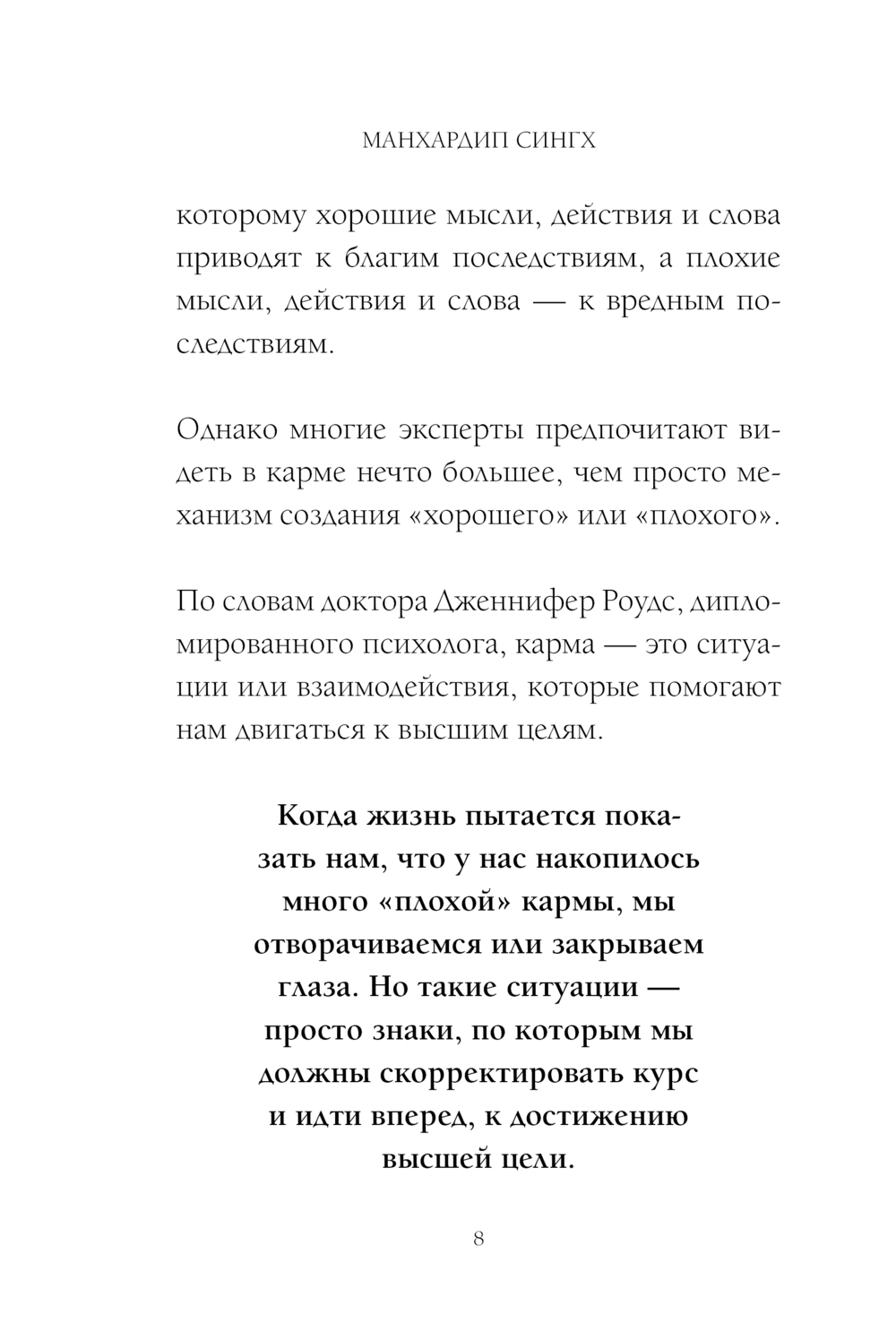 МАНХАРДИП СИНГХ

которому хорошие мысли, действия и слова приводят к благим последствиям, а плохие мысли, действия и слова — к вредным последствиям.

Однако многие эксперты предпочитают видеть в карме нечто большее, чем просто механизм создания «хорошего» или «плохого».

По словам доктора Дженнифер Роудс, дипломированного психолога, карма — это ситуации или взаимодействия, которые помогают нам двигаться к высшим целям.

Когда жизнь пытается показать нам, что у нас накопилось много «плохой» кармы, мы отворачиваемся или закрываем глаза. Но такие ситуации — просто знаки, по которым мы должны скорректировать курс и идти вперед, к достижению высшей цели.

8